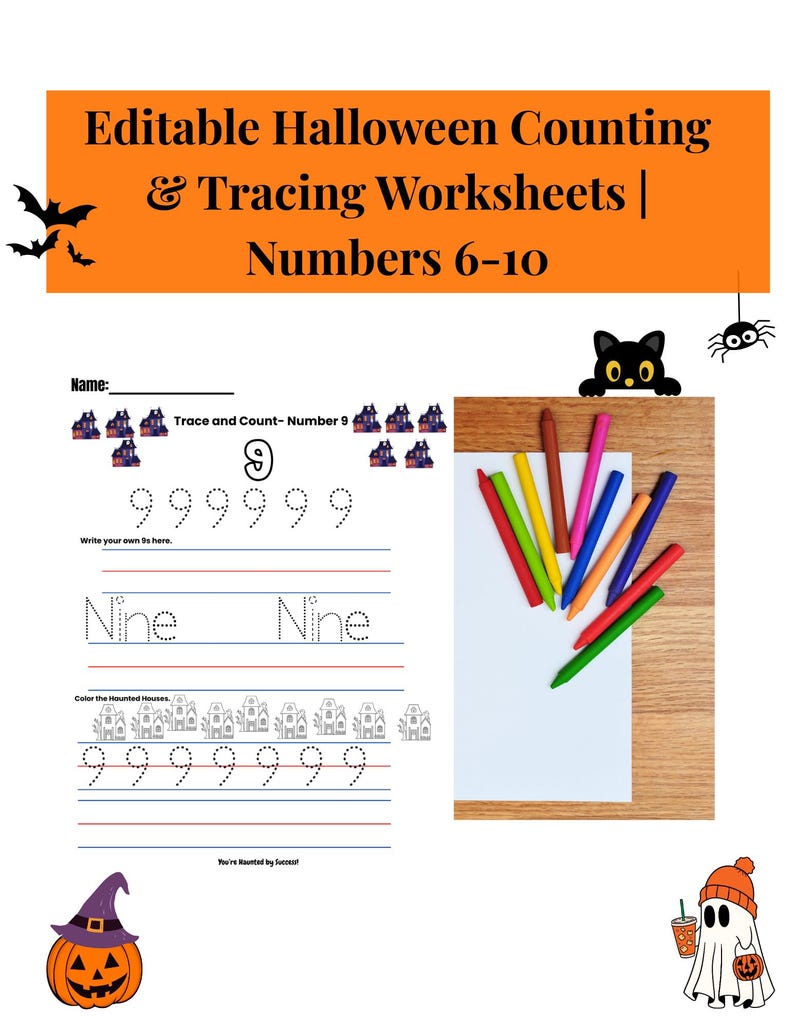 Editable Halloween Counting & Tracing Worksheets | Numbers 6-10

Name:_______________

Trace and Count- Number 9

9

9 9 9 9 9 9

Write your own 9s here.

Nine Nine

Color the Haunted Houses.

9 9 9 9 9 9 9

You're Haunted by Success!